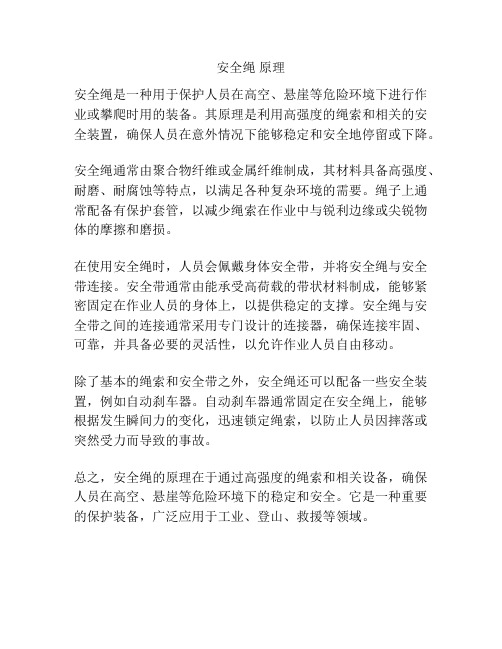 安全绳 原理

安全绳是一种用于保护人员在高空、悬崖等危险环境下进行作业或攀爬时用的装备。其原理是利用高强度的绳索和相关的安全装置，确保人员在意外情况下能够稳定和安全地停留或下降。

安全绳通常由聚合物纤维或金属纤维制成，其材料具备高强度、耐磨、耐腐蚀等特点，以满足各种复杂环境的需要。绳子上通常配备有保护套管，以减少绳索在作业中与锐利边缘或尖锐物体的摩擦和磨损。

在使用安全绳时，人员会佩戴身体安全带，并将安全绳与安全带连接。安全带通常由能承受高荷载的带状材料制成，能够紧密固定在作业人员的身体上，以提供稳定的支撑。安全绳与安全带之间的连接通常采用专门设计的连接器，确保连接牢固、可靠，并具备必要的灵活性，以允许作业人员自由移动。

除了基本的绳索和安全带之外，安全绳还可以配备一些安全装置，例如自动刹车器。自动刹车器通常固定在安全绳上，能够根据发生瞬间力的变化，迅速锁定绳索，以防止人员因摔落或突然受力而导致的事故。

总之，安全绳的原理在于通过高强度的绳索和相关设备，确保人员在高空、悬崖等危险环境下的稳定和安全。它是一种重要的保护装备，广泛应用于工业、登山、救援等领域。